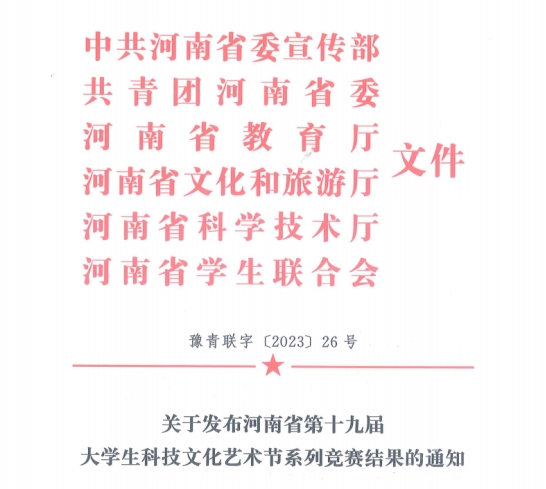 中共河南省委宣传部
共青团河南省委
河南省教育厅
河南省文化和旅游厅
河南省科学技术厅
河南省学生联合会
文件

豫青联字〔2023〕26号

关于发布河南省第十九届
大学生科技文化艺术节系列竞赛结果的通知